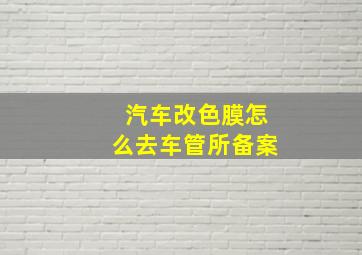 汽车改色膜怎么去车管所备案